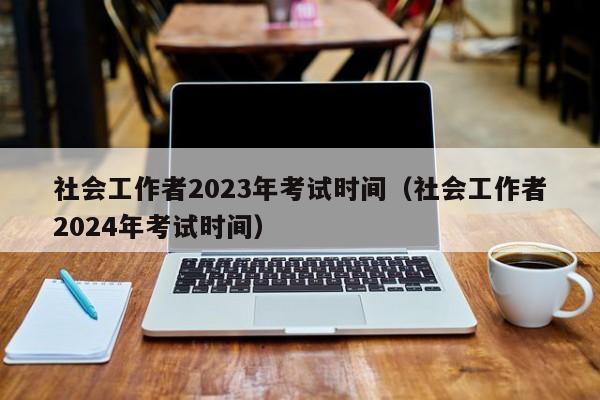 社会工作者2023年考试时间（社会工作者2024年考试时间）